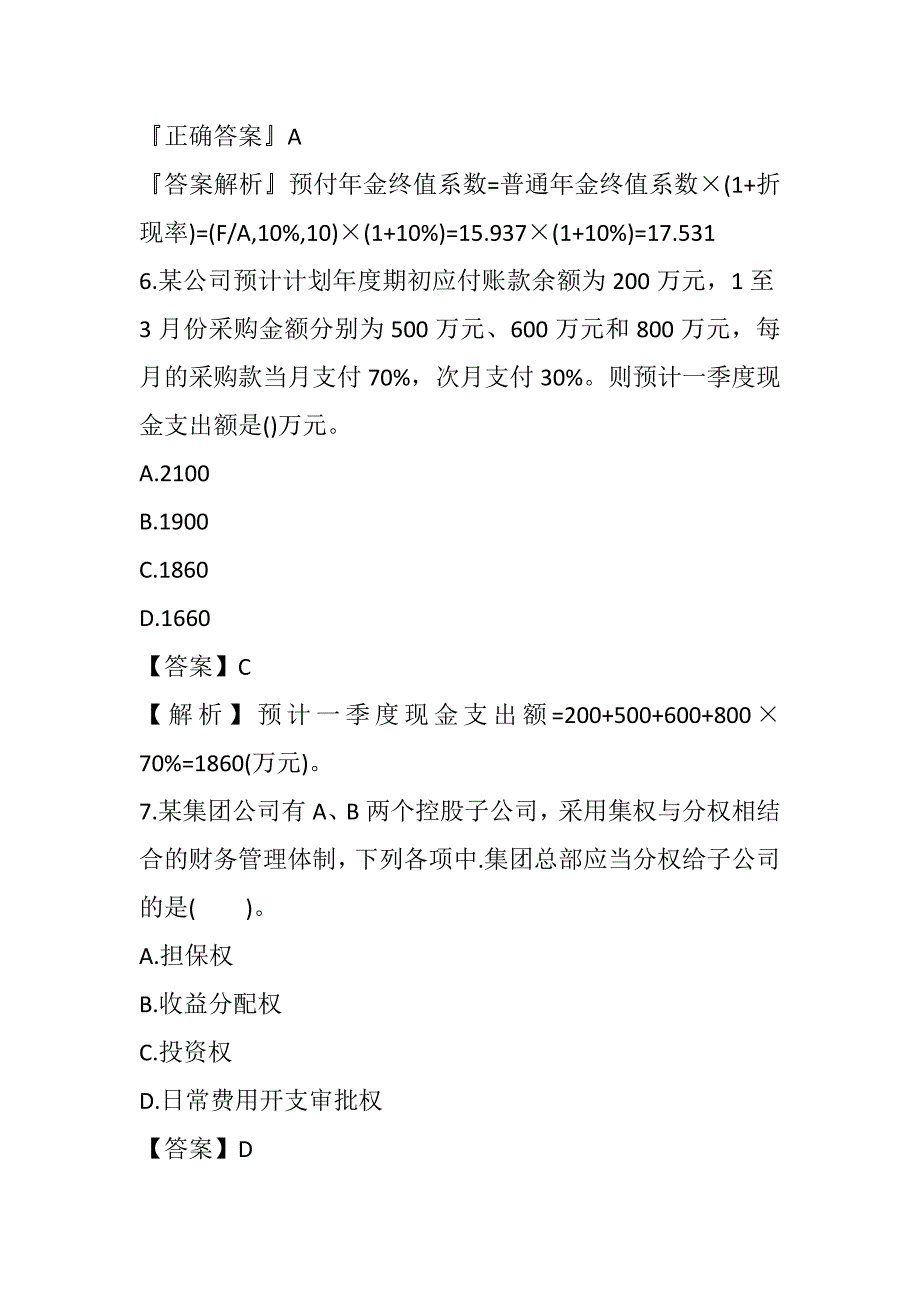 『正确答案』A

『答案解析』预付年金终值系数=普通年金终值系数×(1+折现率)=(F/A,10%,10)×(1+10%)=15.937×(1+10%)=17.531

6.某公司预计计划年度期初应付账款余额为 200 万元，1 至 3 月份采购金额分别为 500 万元、600 万元和 800 万元，每月的采购款当月支付 70%，次月支付 30%。则预计一季度现金支出额是()万元。

A.2100

B.1900

C.1860

D.1660

【答案】C

【解析】预计一季度现金支出额=200+500+600+800×70%=1860(万元)。

7.某集团公司有 A、B 两个控股子公司，采用集权与分权相结合的财务管理体制，下列各项中.集团总部应当分权给子公司的是(　　)。

A.担保权

B.收益分配权

C.投资权

D.日常费用开支审批权

【答案】D